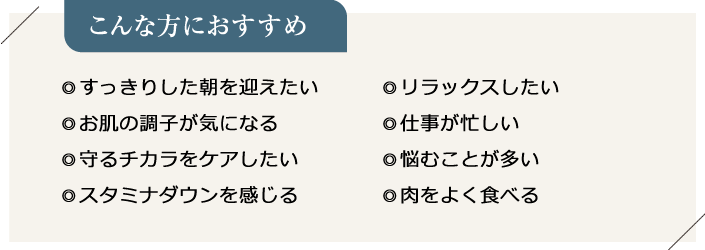 こんな方におすすめ

◎すっきりした朝を迎えたい
◎お肌の調子が気になる
◎守るチカラをケアしたい
◎スタミナダウンを感じる

◎リラックスしたい
◎仕事が忙しい
◎悩むことが多い
◎肉をよく食べる